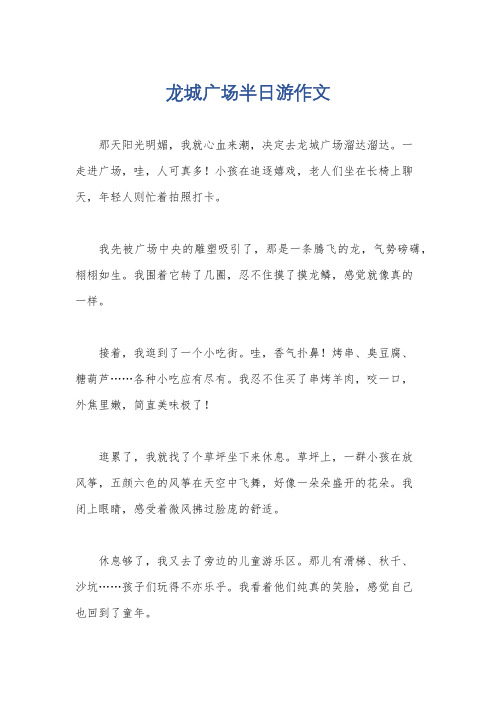 龙城广场半日游作文

那天阳光明媚，我就心血来潮，决定去龙城广场溜达溜达。一走进广场，哇，人可真多！小孩在追逐嬉戏，老人们坐在长椅上聊天，年轻人则忙着拍照打卡。

我先被广场中央的雕塑吸引了，那是一条腾飞的龙，气势磅礴，栩栩如生。我围着它转了几圈，忍不住摸了摸龙鳞，感觉就像真的一样。

接着，我逛到了一个小吃街。哇，香气扑鼻！烤串、臭豆腐、糖葫芦……各种小吃应有尽有。我忍不住买了串烤羊肉，咬一口，外焦里嫩，简直美味极了！

逛累了，我就找了个草坪坐下来休息。草坪上，一群小孩在放风筝，五颜六色的风筝在天空中飞舞，好像一朵朵盛开的花朵。我闭上眼睛，感受着微风拂过脸庞的舒适。

休息够了，我又去了旁边的儿童游乐区。那儿有滑梯、秋千、沙坑……孩子们玩得不亦乐乎。我看着他们纯真的笑脸，感觉自己也回到了童年。